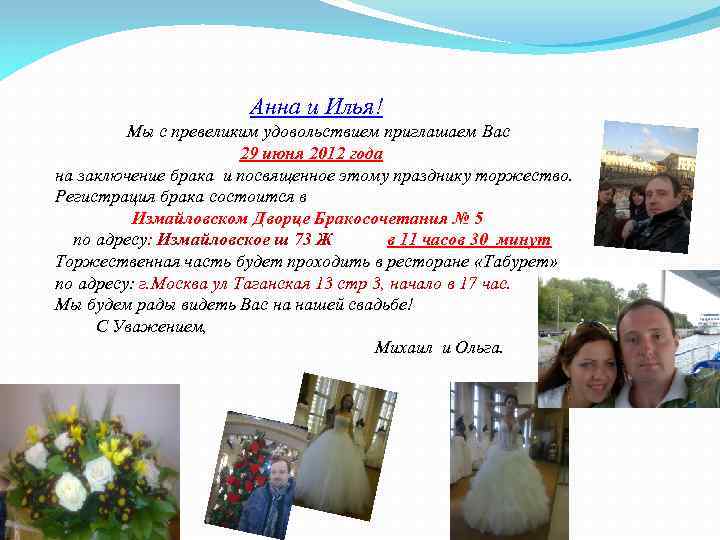 Анна и Илья!

Мы с превеликим удовольствием приглашаем Вас

29 июня 2012 года

на заключение брака и посвященное этому празднику торжество.

Регистрация брака состоится в

Измайловском Дворце Бракосочетания № 5

по адресу: Измайловское ш 73 Ж в 11 часов 30 минут

Торжественная часть будет проходить в ресторане «Табурет»

по адресу: г.Москва ул Таганская 13 стр 3, начало в 17 час.

Мы будем рады видеть Вас на нашей свадьбе!

С Уважением,

Михаил и Ольга.